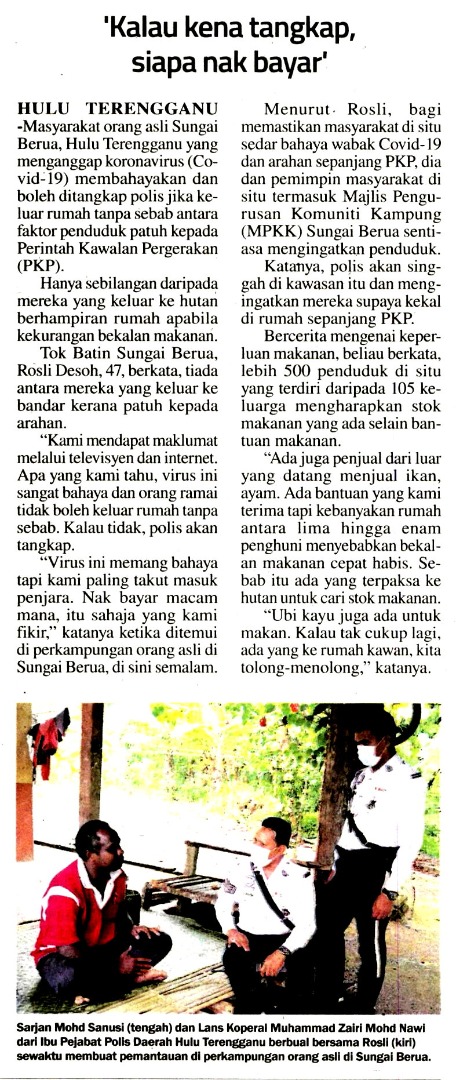 'Kalau kena tangkap, siapa nak bayar'

HULU TERENGGANU -Masyarakat orang asli Sungai Berua, Hulu Terengganu yang menganggap koronavirus (Covid-19) membahayakan dan boleh ditangkap polis jika keluar rumah tanpa sebab antara faktor penduduk patuh kepada Perintah Kawalan Pergerakan (PKP).

Hanya sebilangan daripada mereka yang keluar ke hutan berhampiran rumah apabila kekurangan bekalan makanan.

Tok Batin Sungai Berua, Rosli Desoh, 47, berkata, tiada antara mereka yang keluar ke bandar kerana patuh kepada arahan.

"Kami mendapat maklumat melalui televisyen dan internet. Apa yang kami tahu, virus ini sangat bahaya dan orang ramai tidak boleh keluar rumah tanpa sebab. Kalau tidak, polis akan tangkap.

"Virus ini memang bahaya tapi kami paling takut masuk penjara. Nak bayar macam mana, itu sahaja yang kami fikir," katanya ketika ditemui di perkampungan orang asli di Sungai Berua, di sini semalam.

Menurut Rosli, bagi memastikan masyarakat di situ sedar bahaya wabak Covid-19 dan arahan sepanjang PKP, dia dan pemimpin masyarakat di situ termasuk Majlis Pengurusan Komuniti Kampung (MPKK) Sungai Berua sentiasa mengingatkan penduduk.

Katanya, polis akan singgah di kawasan itu dan mengingatkan mereka supaya kekal di rumah sepanjang PKP.

Bercerita mengenai keperluan makanan, beliau berkata, lebih 500 penduduk di situ yang terdiri daripada 105 keluarga mengharapkan stok makanan yang ada selain bantuan makanan.

"Ada juga penjual dari luar yang datang menjual ikan, ayam. Ada bantuan yang kami terima tapi kebanyakan rumah antara lima hingga enam penghuni menyebabkan bekalan makanan cepat habis. Sebab itu ada yang terpaksa ke hutan untuk cari stok makanan.

"Ubi kayu juga ada untuk makan. Kalau tak cukup lagi, ada yang ke rumah kawan, kita tolong-menolong," katanya.

Sarjan Mohd Sanusi (tengah) dan Lans Koperal Muhammad Zairi Mohd Nawi dari Ibu Pejabat Polis Daerah Hulu Terengganu berbual bersama Rosli (kiri) sewaktu membuat pemantauan di perkampungan orang asli di Sungai Berua.